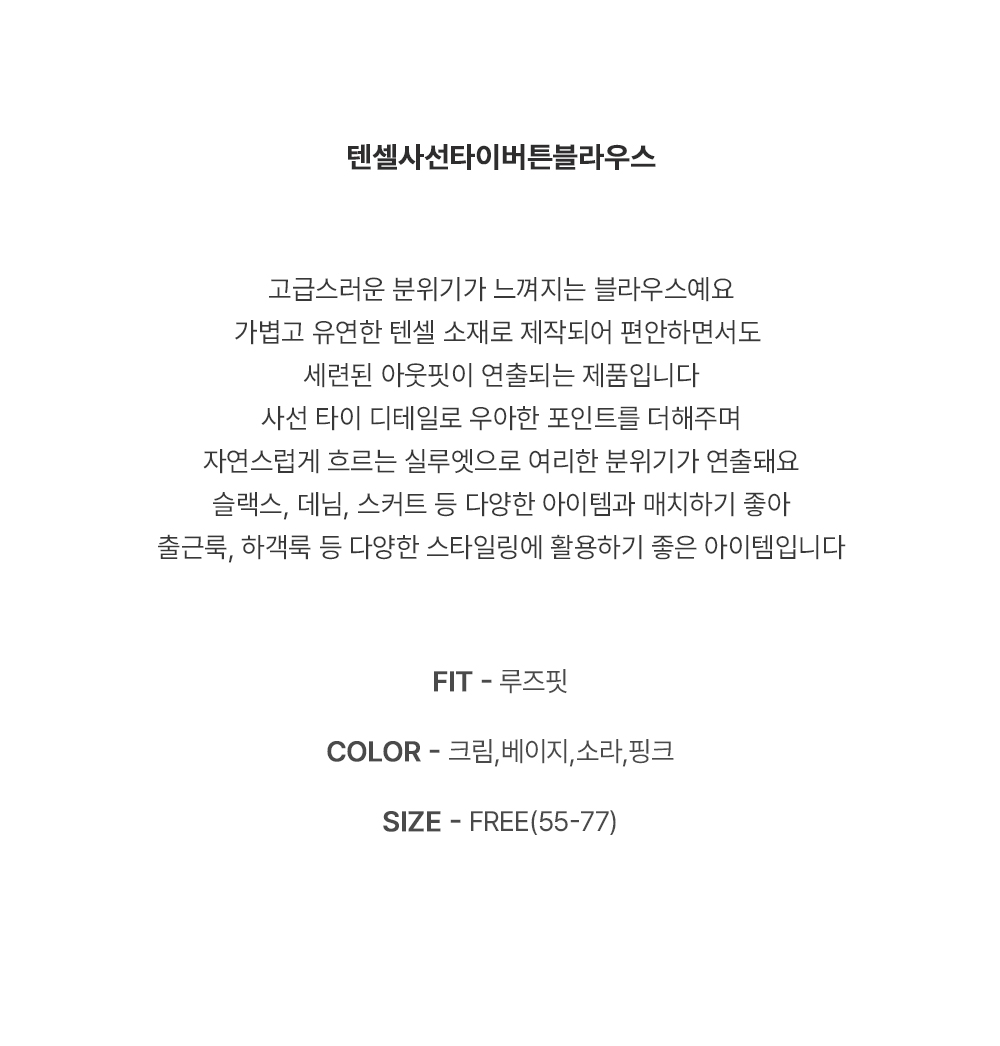 텐셀사선타이버튼블라우스

고급스러운 분위기가 느껴지는 블라우스예요
가볍고 유연한 텐셀 소재로 제작되어 편안하면서도
세련된 아웃핏이 연출되는 제품입니다
사선 타이 디테일로 우아한 포인트를 더해주며
자연스럽게 흐르는 실루엣으로 여리한 분위기가 연출돼요
슬랙스, 데님, 스커트 등 다양한 아이템과 매치하기 좋아
출근룩, 하객룩 등 다양한 스타일링에 활용하기 좋은 아이템입니다

FIT - 루즈핏

COLOR - 크림,베이지,소라,핑크

SIZE - FREE(55-77)